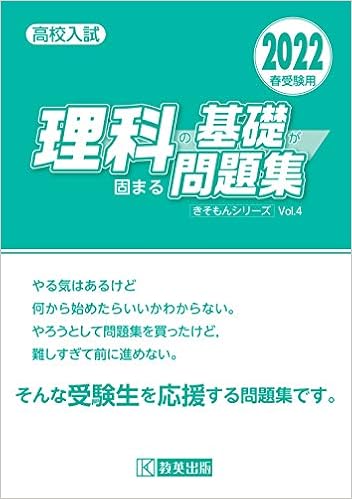 高校入試

2022
春受験用

理科の基礎が固まる問題集

きそもんシリーズ Vol.4

やる気はあるけど
何から始めたらいいかわからない。
やろうとして問題集を買ったけど，
難しすぎて前に進めない。

そんな受験生を応援する問題集です。

K 教英出版